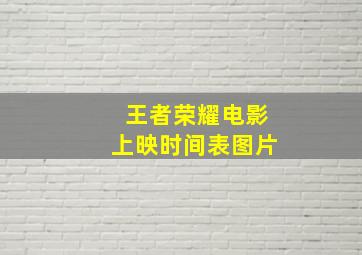 王者荣耀电影
上映时间表图片